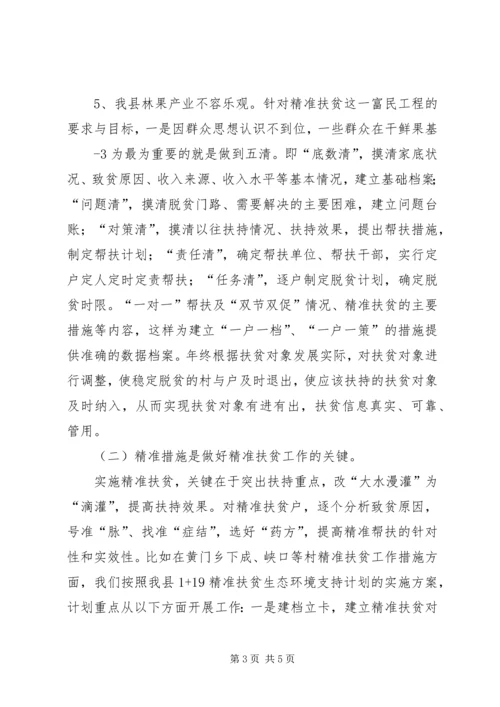 5、我县林果产业不容乐观。针对精准扶贫这一富民工程的要求与目标，一是因群众思想认识不到位，一些群众在干鲜果基

-3 为最为重要的就是做到五清。即“底数清”，摸清家底状况、致贫原因、收入来源、收入水平等基本情况，建立基础档案；“问题清”，摸清脱贫门路、需要解决的主要困难，建立问题台账；“对策清”，摸清以往扶持情况、扶持效果，提出帮扶措施，制定帮扶计划；“责任清”，确定帮扶单位、帮扶干部，实行定户定人定时定责帮扶；“任务清”，逐户制定脱贫计划，确定脱贫时限。“一对一”帮扶及“双节双促”情况、精准扶贫的主要措施等内容，这样为建立“一户一档”、“一户一策”的措施提供准确的数据档案。年终根据扶贫对象发展实际，对扶贫对象进行调整，使稳定脱贫的村与户及时退出，使应该扶持的扶贫对象及时纳入，从而实现扶贫对象有进有出，扶贫信息真实、可靠、管用。

（二）精准措施是做好精准扶贫工作的关键。

实施精准扶贫，关键在于突出扶持重点，改“大水漫灌”为“滴灌”，提高扶持效果。对精准扶贫户，逐个分析致贫原因，号准“脉”、找准“症结”，选好“药方”，提高精准帮扶的针对性和实效性。比如在黄门乡下成、峡口等村精准扶贫工作措施方面，我们按照我县 1+19 精准扶贫生态环境支持计划的实施方案，计划重点从以下方面开展工作：一是建档立卡，建立精准扶贫对

第 3 页 共 5 页